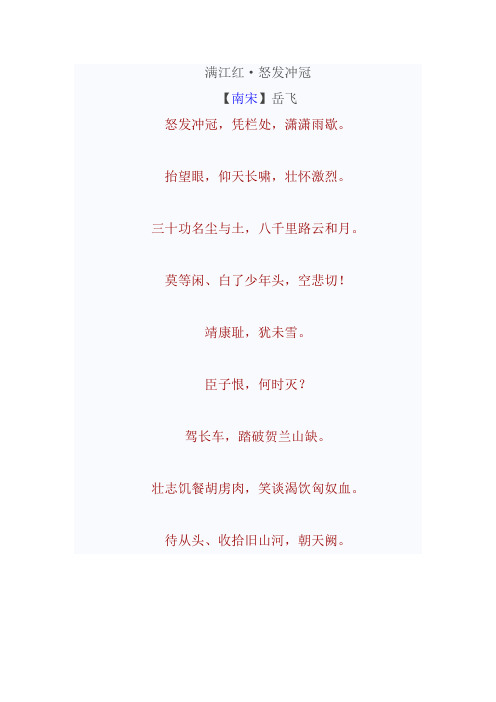 满江红·怒发冲冠

【南宋】岳飞

怒发冲冠，凭栏处，潇潇雨歇。

抬望眼，仰天长啸，壮怀激烈。

三十功名尘与土，八千里路云和月。

莫等闲、白了少年头，空悲切！

靖康耻，犹未雪。

臣子恨，何时灭？

驾长车，踏破贺兰山缺。

壮志饥餐胡虏肉，笑谈渴饮匈奴血。

待从头、收拾旧山河，朝天阙。